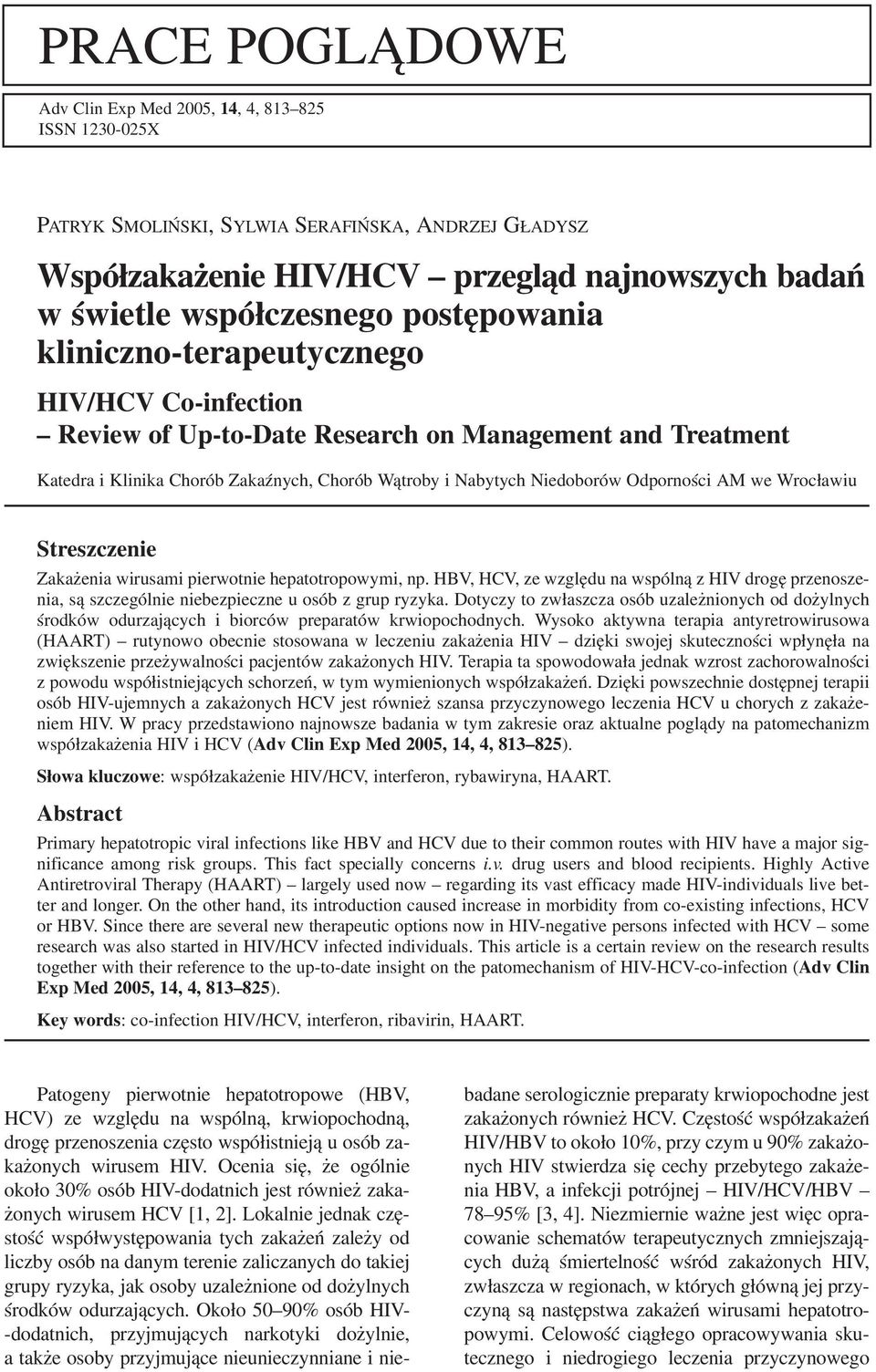 PRACE POGLĄDOWE

Adv Clin Exp Med 2005, 14, 4, 813–825
ISSN 1230-025X

PATRYK SMOLIŃSKI, SYLWIA SERAFIŃSKA, ANDRZEJ GŁADYSZ

Współzakażenie HIV/HCV – przegląd najnowszych badań w świetle współczesnego postępowania kliniczno-terapeutycznego

HIV/HCV Co-infection – Review of Up-to-Date Research on Management and Treatment

Katedra i Klinika Chorób Zakaźnych, Chorób Wątroby i Nabytych Niedoborów Odporności AM we Wrocławiu

Streszczenie

Zakażenia wirusami pierwotnie hepatotropowymi, np. HBV, HCV, ze względu na wspólną z HIV drogę przenoszenia, są szczególnie niebezpieczne u osób z grup ryzyka. Dotyczy to zwłaszcza osób uzależnionych od dożylnych środków odurzających i biorców preparatów krwiopochodnych. Wysoko aktywna terapia antyretrowirusowa (HAART) – rutynowo obecnie stosowana w leczeniu zakażenia HIV – dzięki swojej skuteczności wpłynęła na zwiększenie przeżywalności pacjentów zakażonych HIV. Terapia ta spowodowała jednak wzrost zachorowalności z powodu współistniejących schorzeń, w tym wymienionych współzakażeń. Dzięki powszechnie dostępnej terapii osób HIV-ujemnych a zakażonych HCV jest również szansa przyczynowego leczenia HCV u chorych z zakażeniem HIV. W pracy przedstawiono najnowsze badania w tym zakresie oraz aktualne poglądy na patomechanizm współzakażenia HIV i HCV (Adv Clin Exp Med 2005, 14, 4, 813–825).

Słowa kluczowe: współzakażenie HIV/HCV, interferon, rybawiryna, HAART.

Abstract

Primary hepatotropic viral infections like HBV and HCV due to their common routes with HIV have a major significance among risk groups. This fact specially concerns i.v. drug users and blood recipients. Highly Active Antiretroviral Therapy (HAART) – largely used now – regarding its vast efficacy made HIV-individuals live better and longer. On the other hand, its introduction caused increase in morbidity from co-existing infections, HCV or HBV. Since there are several new therapeutic options now in HIV-negative persons infected with HCV – some research was also started in HIV/HCV infected individuals. This article is a certain review on the research results together with their reference to the up-to-date insight on the patomechanism of HIV-HCV-co-infection (Adv Clin Exp Med 2005, 14, 4, 813–825).

Key words: co-infection HIV/HCV, interferon, ribavirin, HAART.

Patogeny pierwotnie hepatotropowe (HBV, HCV) ze względu na wspólną, krwiopochodną, drogę przenoszenia często współistnieją u osób zakażonych wirusem HIV. Ocenia się, że ogólnie około 30% osób HIV-dodatnich jest również zakażonych wirusem HCV [1, 2]. Lokalnie jednak częstość współwystępowania tych zakażeń zależy od liczby osób na danym terenie zaliczanych do takiej grupy ryzyka, jak osoby uzależnione od dożylnych środków odurzających. Około 50–90% osób HIV-dodatnich, przyjmujących narkotyki dożylnie, a także osoby przyjmujące nieunieczynniane i niebadane serologicznie preparaty krwiopochodne jest zakażonych również HCV. Częstość współzakażeń HIV/HBV to około 10%, przy czym u 90% zakażonych HIV stwierdza się cechy przebytego zakażenia HBV, a infekcji potrójnej – HIV/HCV/HBV – 78–95% [3, 4]. Niezmiernie ważne jest więc opracowanie schematów terapeutycznych zmniejszających dużą śmiertelność wśród zakażonych HIV, zwłaszcza w regionach, w których główną jej przyczyną są następstwa zakażeń wirusami hepatotropowymi. Celowość ciągłego opracowywania skutecznego i niedrogiego leczenia przyczynowego